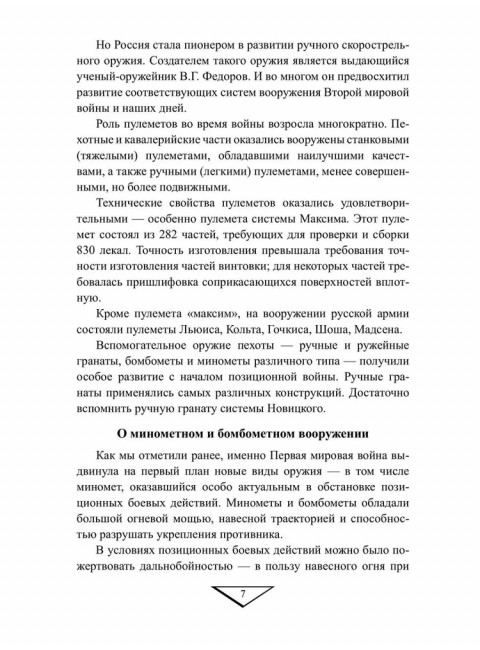 Но Россия стала пионером в развитии ручного скорострельного оружия. Создателем такого оружия является выдающийся ученый-оружейник В.Г. Федоров. И во многом он предвосхитил развитие соответствующих систем вооружения Второй мировой войны и наших дней.

Роль пулеметов во время войны возросла многократно. Пехотные и кавалерийские части оказались вооружены станковыми (тяжелыми) пулеметами, обладавшими наилучшими качествами, а также ручными (легкими) пулеметами, менее совершенными, но более подвижными.

Технические свойства пулеметов оказались удовлетворительными — особенно пулемета системы Максима. Этот пулемет состоял из 282 частей, требующих для проверки и сборки 830 лекал. Точность изготовления превышала требования точности изготовления частей винтовки; для некоторых частей требовалась пришлифовка соприкасающихся поверхностей вплотную.

Кроме пулемета «максим», на вооружении русской армии состояли пулеметы Льюиса, Кольта, Гочкиса, Шоша, Мадсена.

Вспомогательное оружие пехоты — ручные и ружейные гранаты, бомбометы и минометы различного типа — получили особое развитие с началом позиционной войны. Ручные гранаты применялись самых различных конструкций. Достаточно вспомнить ручную гранату системы Новицкого.

О минометном и бомбометном вооружении

Как мы отметили ранее, именно Первая мировая война выдвинула на первый план новые виды оружия — в том числе миномет, оказавшийся особо актуальным в обстановке позиционных боевых действий. Минометы и бомбометы обладали большой огневой мощью, навесной траекторией и способностью разрушать укрепления противника.

В условиях позиционных боевых действий можно было пожертвовать дальнобойностью — в пользу навесного огня при

7